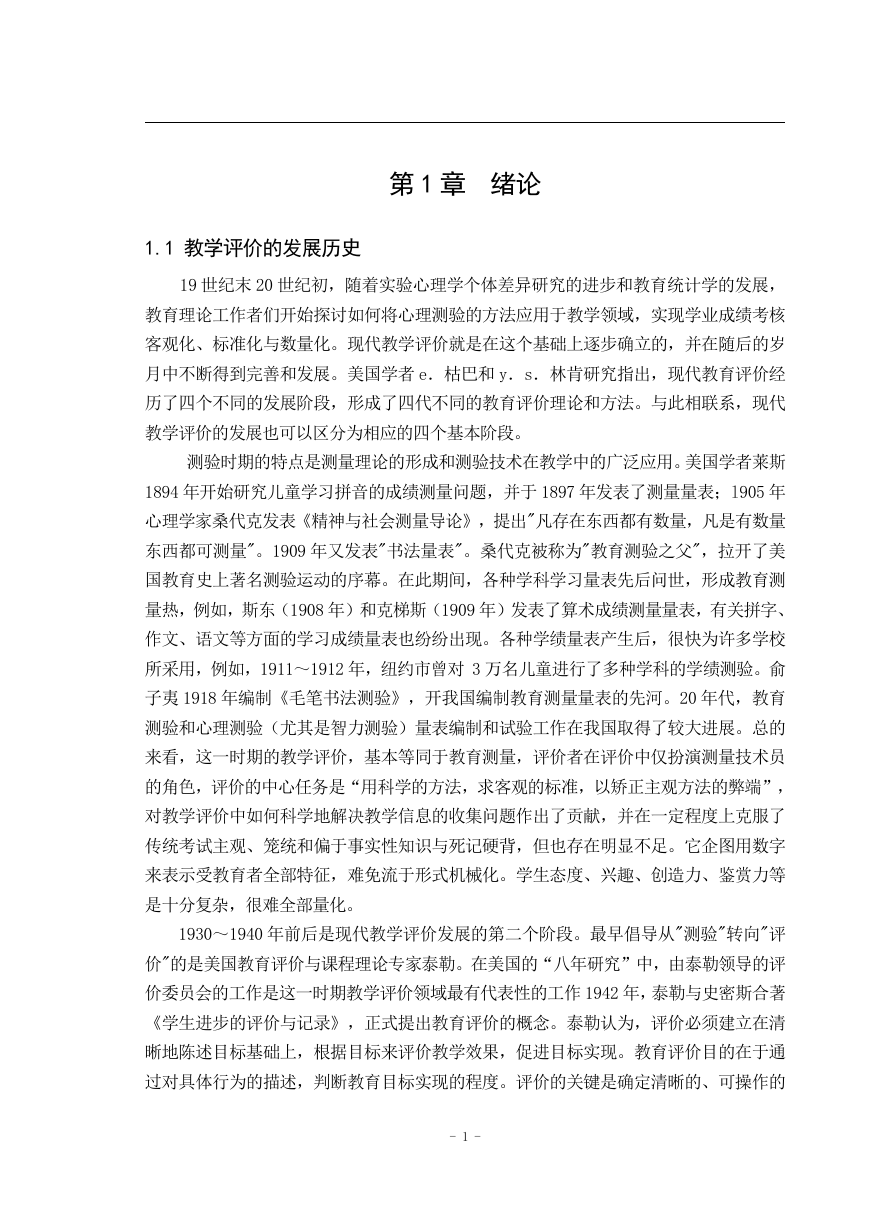 第 1 章　绪论

1.1 教学评价的发展历史

19 世纪末 20 世纪初，随着实验心理学个体差异研究的进步和教育统计学的发展，教育理论工作者们开始探讨如何将心理测验的方法应用于教学领域，实现学业成绩考核客观化、标准化与数量化。现代教学评价就是在这个基础上逐步确立的，并在随后的岁月中不断得到完善和发展。美国学者 e. 枯巴和 y. s. 林肯研究指出，现代教育评价经历了四个不同的发展阶段，形成了四代不同的教育评价理论和方法。与此相联系，现代教学评价的发展也可以区分为相应的四个基本阶段。

测验时期的特点是测量理论的形成和测验技术在教学中的广泛应用。美国学者莱斯 1894 年开始研究儿童学习拼音的成绩测量问题，并于 1897 年发表了测量量表；1905 年心理学家桑代克发表《精神与社会测量导论》，提出"凡存在东西都有数量，凡是有数量东西都可测量"。1909 年又发表"书法量表"。桑代克被称为"教育测验之父"，拉开了美国教育史上著名测验运动的序幕。在此期间，各种学科学习量表先后问世，形成教育测量热，例如，斯东（1908 年）和克梯斯（1909 年）发表了算术成绩测量量表，有关拼字、作文、语文等方面的学习成绩量表也纷纷出现。各种学绩量表产生后，很快为许多学校所采用，例如，1911～1912 年，纽约市曾对 3 万名儿童进行了多种学科的学绩测验。俞子夷 1918 年编制《毛笔书法测验》，开我国编制教育测量量表的先河。20 年代，教育测验和心理测验（尤其是智力测验）量表编制和试验工作在我国取得了较大进展。总的来看，这一时期的教学评价，基本等同于教育测量，评价者在评价中仅扮演测量技术员的角色，评价的中心任务是“用科学的方法，求客观的标准，以矫正主观方法的弊端”，对教学评价中如何科学地解决教学信息的收集问题作出了贡献，并在一定程度上克服了传统考试主观、笼统和偏于事实性知识与死记硬背，但也存在明显不足。它企图用数字来表示受教育者全部特征，难免流于形式机械化。学生态度、兴趣、创造力、鉴赏力等是十分复杂，很难全部量化。

1930～1940 年前后是现代教学评价发展的第二个阶段。最早倡导从"测验"转向"评价"的是美国教育评价与课程理论专家泰勒。在美国的“八年研究”中，由泰勒领导的评价委员会的工作是这一时期教学评价领域最有代表性的工作 1942 年，泰勒与史密斯合著《学生进步的评价与记录》，正式提出教育评价的概念。泰勒认为，评价必须建立在清晰地陈述目标基础上，根据目标来评价教学效果，促进目标实现。教育评价目的在于通过对具体行为的描述，判断教育目标实现的程度。评价的关键是确定清晰的、可操作的

- 1 -